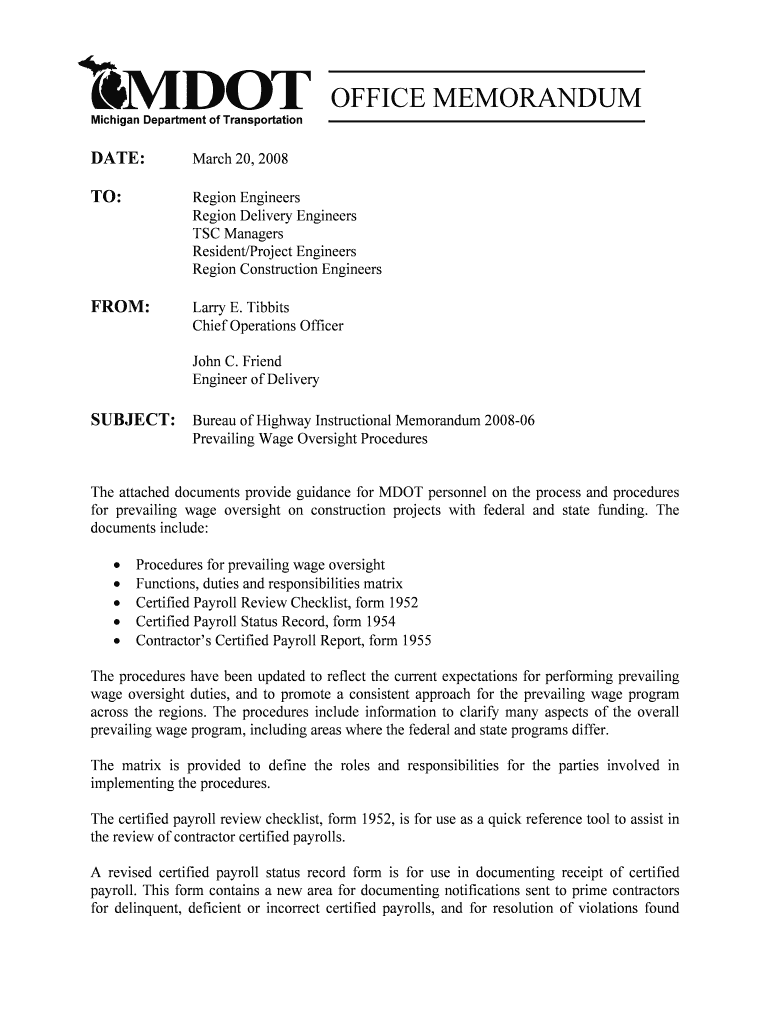 MDOT
Michigan Department of Transportation

OFFICE MEMORANDUM

DATE: March 20, 2008

TO: Region Engineers
Region Delivery Engineers
TSC Managers
Resident/Project Engineers
Region Construction Engineers

FROM: Larry E. Tibbits
Chief Operations Officer

John C. Friend
Engineer of Delivery

SUBJECT: Bureau of Highway Instructional Memorandum 2008-06
Prevailing Wage Oversight Procedures

The attached documents provide guidance for MDOT personnel on the process and procedures for prevailing wage oversight on construction projects with federal and state funding. The documents include:

• Procedures for prevailing wage oversight
• Functions, duties and responsibilities matrix
• Certified Payroll Review Checklist, form 1952
• Certified Payroll Status Record, form 1954
• Contractor's Certified Payroll Report, form 1955

The procedures have been updated to reflect the current expectations for performing prevailing wage oversight duties, and to promote a consistent approach for the prevailing wage program across the regions. The procedures include information to clarify many aspects of the overall prevailing wage program, including areas where the federal and state programs differ.

The matrix is provided to define the roles and responsibilities for the parties involved in implementing the procedures.

The certified payroll review checklist, form 1952, is for use as a quick reference tool to assist in the review of contractor certified payrolls.

A revised certified payroll status record form is for use in documenting receipt of certified payroll. This form contains a new area for documenting notifications sent to prime contractors for delinquent, deficient or incorrect certified payrolls, and for resolution of violations found